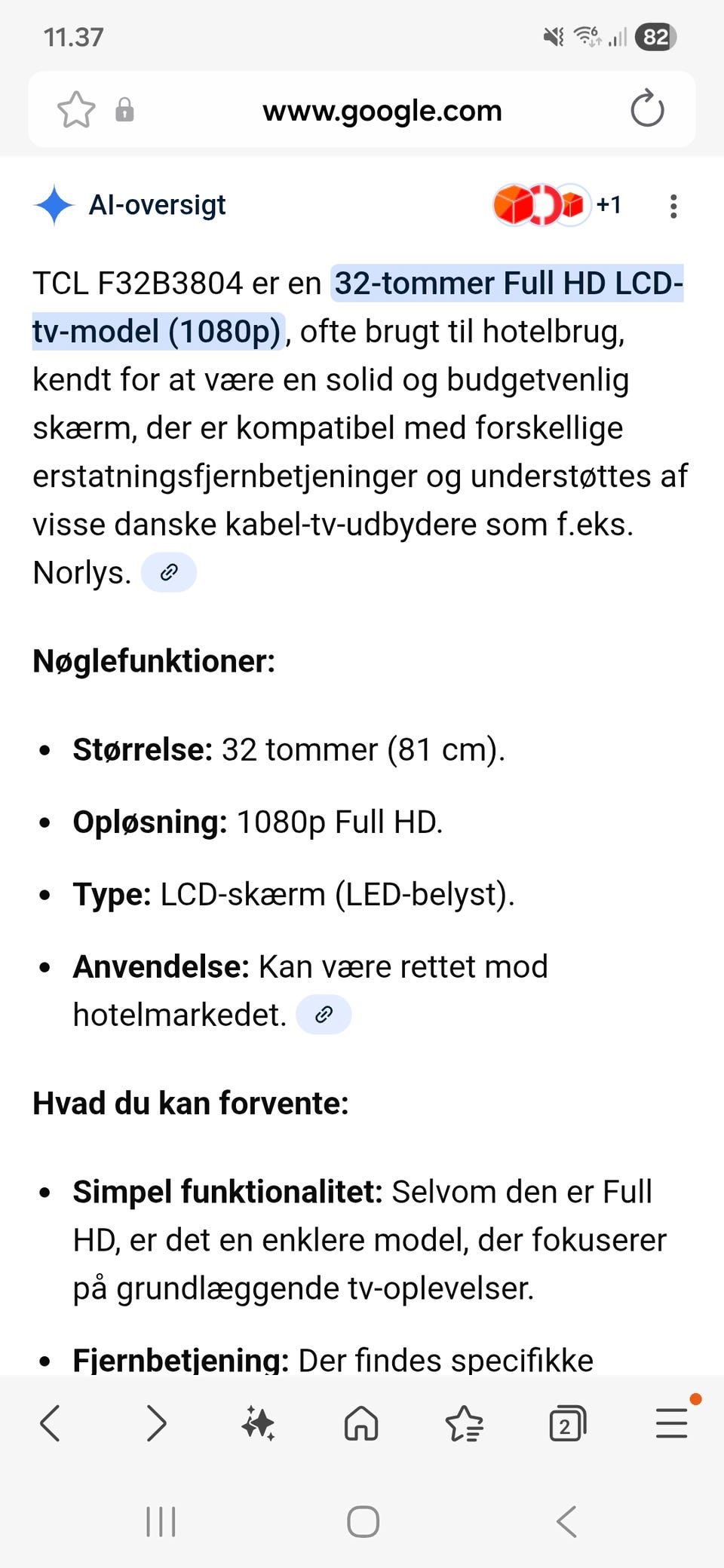 11.37 82

www.google.com

AI-oversigt +1

TCL F32B3804 er en 32-tommer Full HD LCD-tv-model (1080p), ofte brugt til hotelbrug, kendt for at være en solid og budgetvenlig skærm, der er kompatibel med forskellige erstatningsfjernbetjeninger og understøttes af visse danske kabel-tv-udbydere som f.eks. Norlys.

Nøglefunktioner:

- Størrelse: 32 tommer (81 cm).
- Opløsning: 1080p Full HD.
- Type: LCD-skærm (LED-belyst).
- Anvendelse: Kan være rettet mod hotelmarkedet.

Hvad du kan forvente:

- Simpel funktionalitet: Selvom den er Full HD, er det en enklere model, der fokuserer på grundlæggende tv-oplevelser.
- Fjernbetjening: Der findes specifikke

2